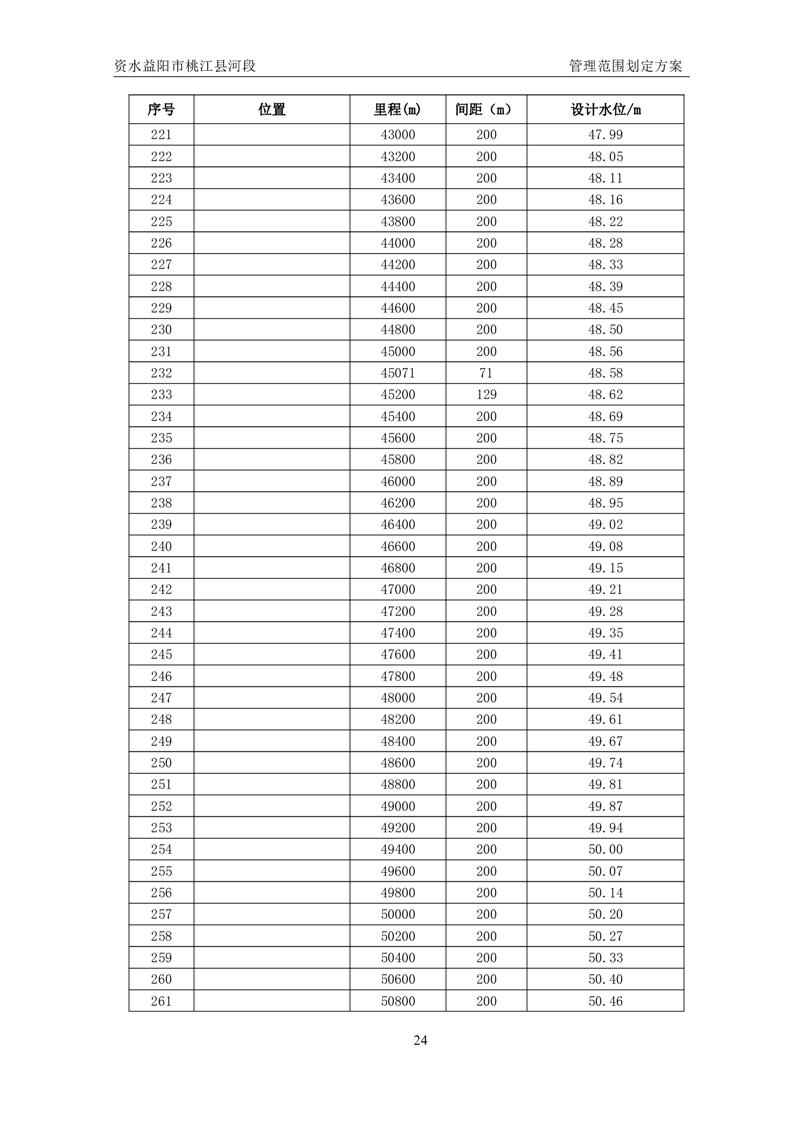 资水益阳市桃江县河段

管理范围划定方案

| 序号 | 位置 | 里程(m) | 间距（m） | 设计水位/m |
|---|---|---|---|---|
| 221 | | 43000 | 200 | 47.99 |
| 222 | | 43200 | 200 | 48.05 |
| 223 | | 43400 | 200 | 48.11 |
| 224 | | 43600 | 200 | 48.16 |
| 225 | | 43800 | 200 | 48.22 |
| 226 | | 44000 | 200 | 48.28 |
| 227 | | 44200 | 200 | 48.33 |
| 228 | | 44400 | 200 | 48.39 |
| 229 | | 44600 | 200 | 48.45 |
| 230 | | 44800 | 200 | 48.50 |
| 231 | | 45000 | 200 | 48.56 |
| 232 | | 45071 | 71 | 48.58 |
| 233 | | 45200 | 129 | 48.62 |
| 234 | | 45400 | 200 | 48.69 |
| 235 | | 45600 | 200 | 48.75 |
| 236 | | 45800 | 200 | 48.82 |
| 237 | | 46000 | 200 | 48.89 |
| 238 | | 46200 | 200 | 48.95 |
| 239 | | 46400 | 200 | 49.02 |
| 240 | | 46600 | 200 | 49.08 |
| 241 | | 46800 | 200 | 49.15 |
| 242 | | 47000 | 200 | 49.21 |
| 243 | | 47200 | 200 | 49.28 |
| 244 | | 47400 | 200 | 49.35 |
| 245 | | 47600 | 200 | 49.41 |
| 246 | | 47800 | 200 | 49.48 |
| 247 | | 48000 | 200 | 49.54 |
| 248 | | 48200 | 200 | 49.61 |
| 249 | | 48400 | 200 | 49.67 |
| 250 | | 48600 | 200 | 49.74 |
| 251 | | 48800 | 200 | 49.81 |
| 252 | | 49000 | 200 | 49.87 |
| 253 | | 49200 | 200 | 49.94 |
| 254 | | 49400 | 200 | 50.00 |
| 255 | | 49600 | 200 | 50.07 |
| 256 | | 49800 | 200 | 50.14 |
| 257 | | 50000 | 200 | 50.20 |
| 258 | | 50200 | 200 | 50.27 |
| 259 | | 50400 | 200 | 50.33 |
| 260 | | 50600 | 200 | 50.40 |
| 261 | | 50800 | 200 | 50.46 |

24